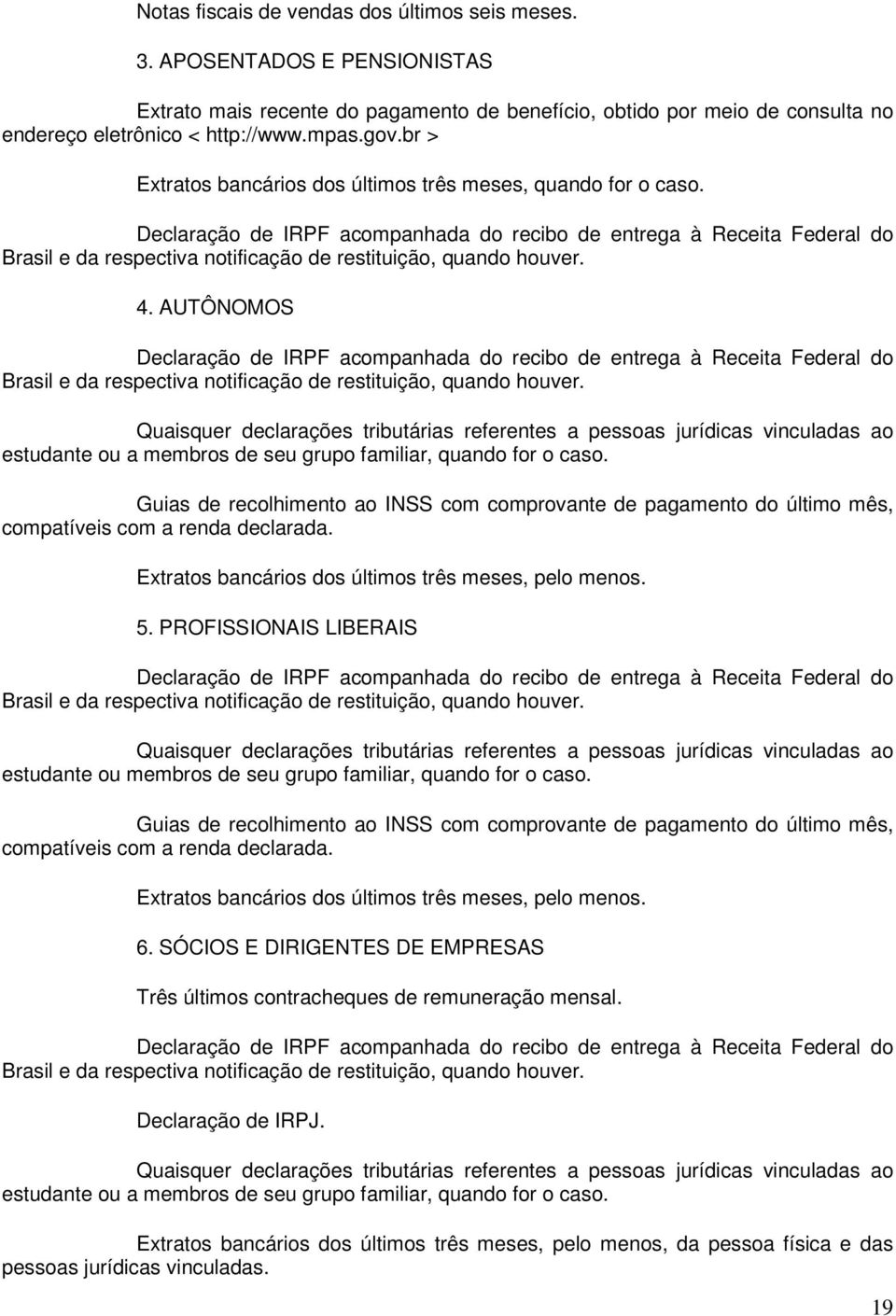 Notas fiscais de vendas dos últimos seis meses.

3. APOSENTADOS E PENSIONISTAS

Extrato mais recente do pagamento de benefício, obtido por meio de consulta no endereço eletrônico < http://www.mpas.gov.br >

Extratos bancários dos últimos três meses, quando for o caso.

Declaração de IRPF acompanhada do recibo de entrega à Receita Federal do Brasil e da respectiva notificação de restituição, quando houver.

4. AUTÔNOMOS

Declaração de IRPF acompanhada do recibo de entrega à Receita Federal do Brasil e da respectiva notificação de restituição, quando houver.

Quaisquer declarações tributárias referentes a pessoas jurídicas vinculadas ao estudante ou a membros de seu grupo familiar, quando for o caso.

Guias de recolhimento ao INSS com comprovante de pagamento do último mês, compatíveis com a renda declarada.

Extratos bancários dos últimos três meses, pelo menos.

5. PROFISSIONAIS LIBERAIS

Declaração de IRPF acompanhada do recibo de entrega à Receita Federal do Brasil e da respectiva notificação de restituição, quando houver.

Quaisquer declarações tributárias referentes a pessoas jurídicas vinculadas ao estudante ou membros de seu grupo familiar, quando for o caso.

Guias de recolhimento ao INSS com comprovante de pagamento do último mês, compatíveis com a renda declarada.

Extratos bancários dos últimos três meses, pelo menos.

6. SÓCIOS E DIRIGENTES DE EMPRESAS

Três últimos contracheques de remuneração mensal.

Declaração de IRPF acompanhada do recibo de entrega à Receita Federal do Brasil e da respectiva notificação de restituição, quando houver.

Declaração de IRPJ.

Quaisquer declarações tributárias referentes a pessoas jurídicas vinculadas ao estudante ou a membros de seu grupo familiar, quando for o caso.

Extratos bancários dos últimos três meses, pelo menos, da pessoa física e das pessoas jurídicas vinculadas.

19